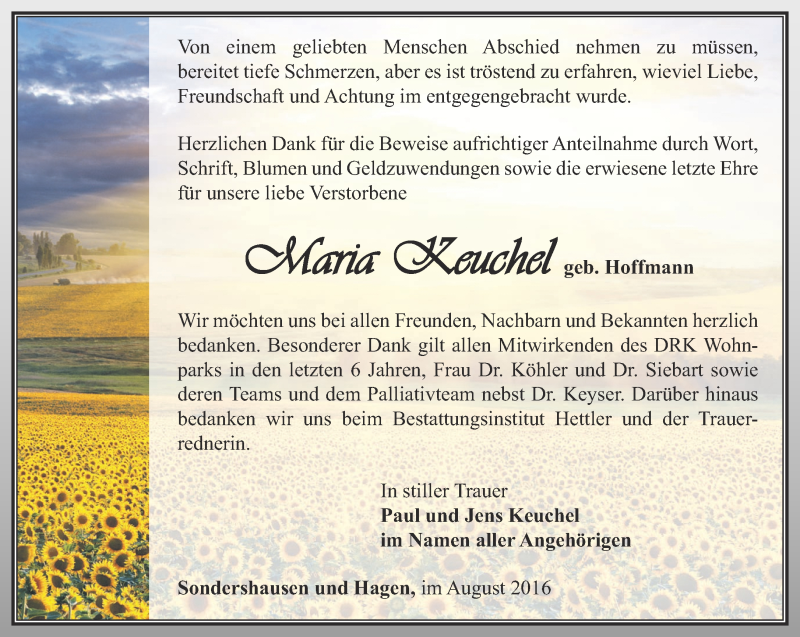 Von einem geliebten Menschen Abschied nehmen zu müssen, bereitet tiefe Schmerzen, aber es ist tröstend zu erfahren, wieviel Liebe, Freundschaft und Achtung im entgegengebracht wurde.

Herzlichen Dank für die Beweise aufrichtiger Anteilnahme durch Wort, Schrift, Blumen und Geldzuwendungen sowie die erwiesene letzte Ehre für unsere liebe Verstorbene

Maria Keuchel geb. Hoffmann

Wir möchten uns bei allen Freunden, Nachbarn und Bekannten herzlich bedanken. Besonderer Dank gilt allen Mitwirkenden des DRK Wohnparks in den letzten 6 Jahren, Frau Dr. Köhler und Dr. Siebart sowie deren Teams und dem Palliativteam nebst Dr. Keyser. Darüber hinaus bedanken wir uns beim Bestattungsinstitut Hettler und der Trauerrednerin.

In stiller Trauer
Paul und Jens Keuchel
im Namen aller Angehörigen

Sondershausen und Hagen, im August 2016